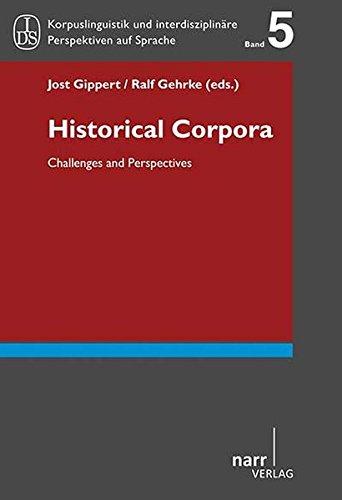 IDS

Korpuslinguistik und interdisziplinäre Perspektiven auf Sprache

Band 5

Jost Gippert / Ralf Gehrke (eds.)

Historical Corpora

Challenges and Perspectives

narr VERLAG